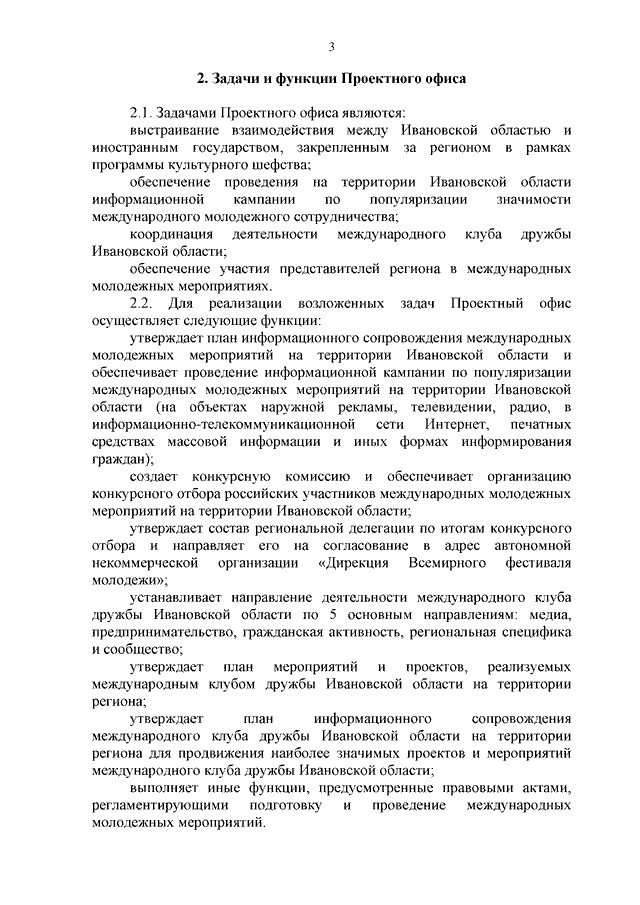 3

2. Задачи и функции Проектного офиса

2.1. Задачами Проектного офиса являются:

выстраивание взаимодействия между Ивановской областью и иностранным государством, закрепленным за регионом в рамках программы культурного шефства;

обеспечение проведения на территории Ивановской области информационной кампании по популяризации значимости международного молодежного сотрудничества;

координация деятельности международного клуба дружбы Ивановской области;

обеспечение участия представителей региона в международных молодежных мероприятиях.

2.2. Для реализации возложенных задач Проектный офис осуществляет следующие функции:

утверждает план информационного сопровождения международных молодежных мероприятий на территории Ивановской области и обеспечивает проведение информационной кампании по популяризации международных молодежных мероприятий на территории Ивановской области (на объектах наружной рекламы, телевидении, радио, в информационно-телекоммуникационной сети Интернет, печатных средствах массовой информации и иных формах информирования граждан);

создает конкурсную комиссию и обеспечивает организацию конкурсного отбора российских участников международных молодежных мероприятий на территории Ивановской области;

утверждает состав региональной делегации по итогам конкурсного отбора и направляет его на согласование в адрес автономной некоммерческой организации «Дирекция Всемирного фестиваля молодежи»;

устанавливает направление деятельности международного клуба дружбы Ивановской области по 5 основным направлениям: медиа, предпринимательство, гражданская активность, региональная специфика и сообщество;

утверждает план мероприятий и проектов, реализуемых международным клубом дружбы Ивановской области на территории региона;

утверждает план информационного сопровождения международного клуба дружбы Ивановской области на территории региона для продвижения наиболее значимых проектов и мероприятий международного клуба дружбы Ивановской области;

выполняет иные функции, предусмотренные правовыми актами, регламентирующими подготовку и проведение международных молодежных мероприятий.